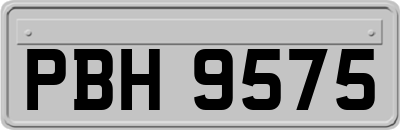 PBH 9575